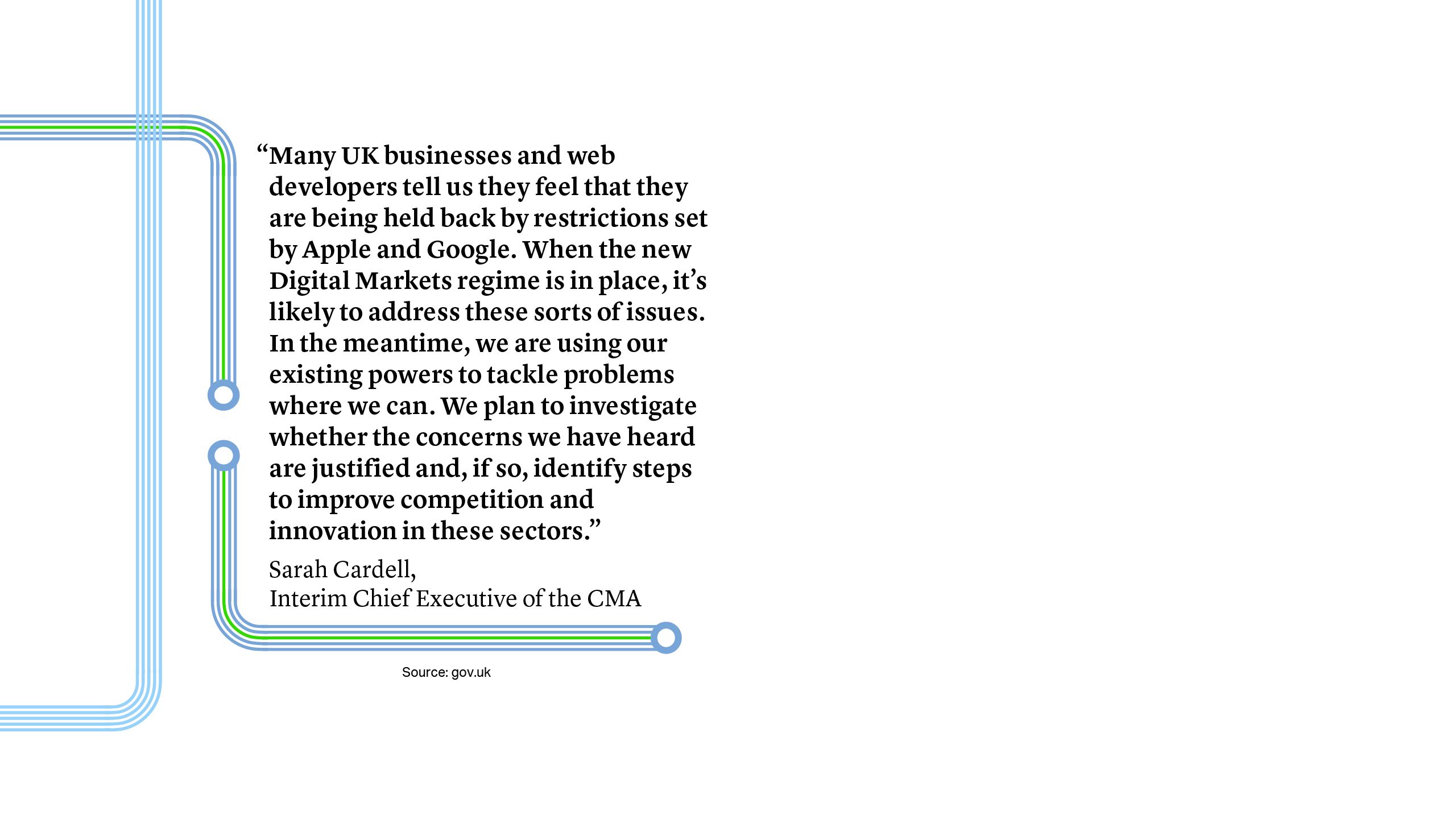 “Many UK businesses and web developers tell us they feel that they are being held back by restrictions set by Apple and Google. When the new Digital Markets regime is in place, it’s likely to address these sorts of issues. In the meantime, we are using our existing powers to tackle problems where we can. We plan to investigate whether the concerns we have heard are justified and, if so, identify steps to improve competition and innovation in these sectors.”

Sarah Cardell,
Interim Chief Executive of the CMA

Source: gov.uk